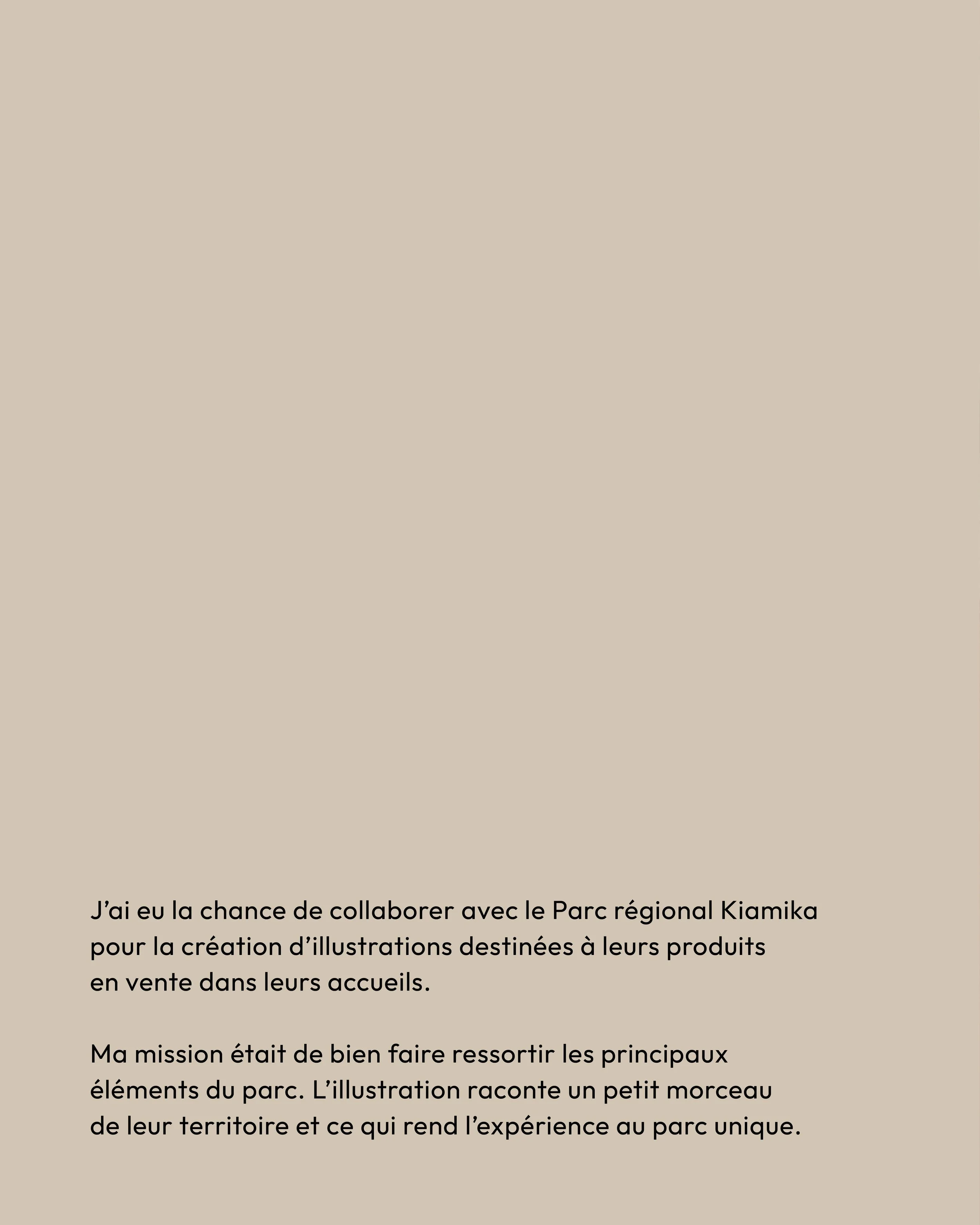 J’ai eu la chance de collaborer avec le Parc régional Kiamika pour la création d’illustrations destinées à leurs produits en vente dans leurs accueils.

Ma mission était de bien faire ressortir les principaux éléments du parc. L’illustration raconte un petit morceau de leur territoire et ce qui rend l’expérience au parc unique.